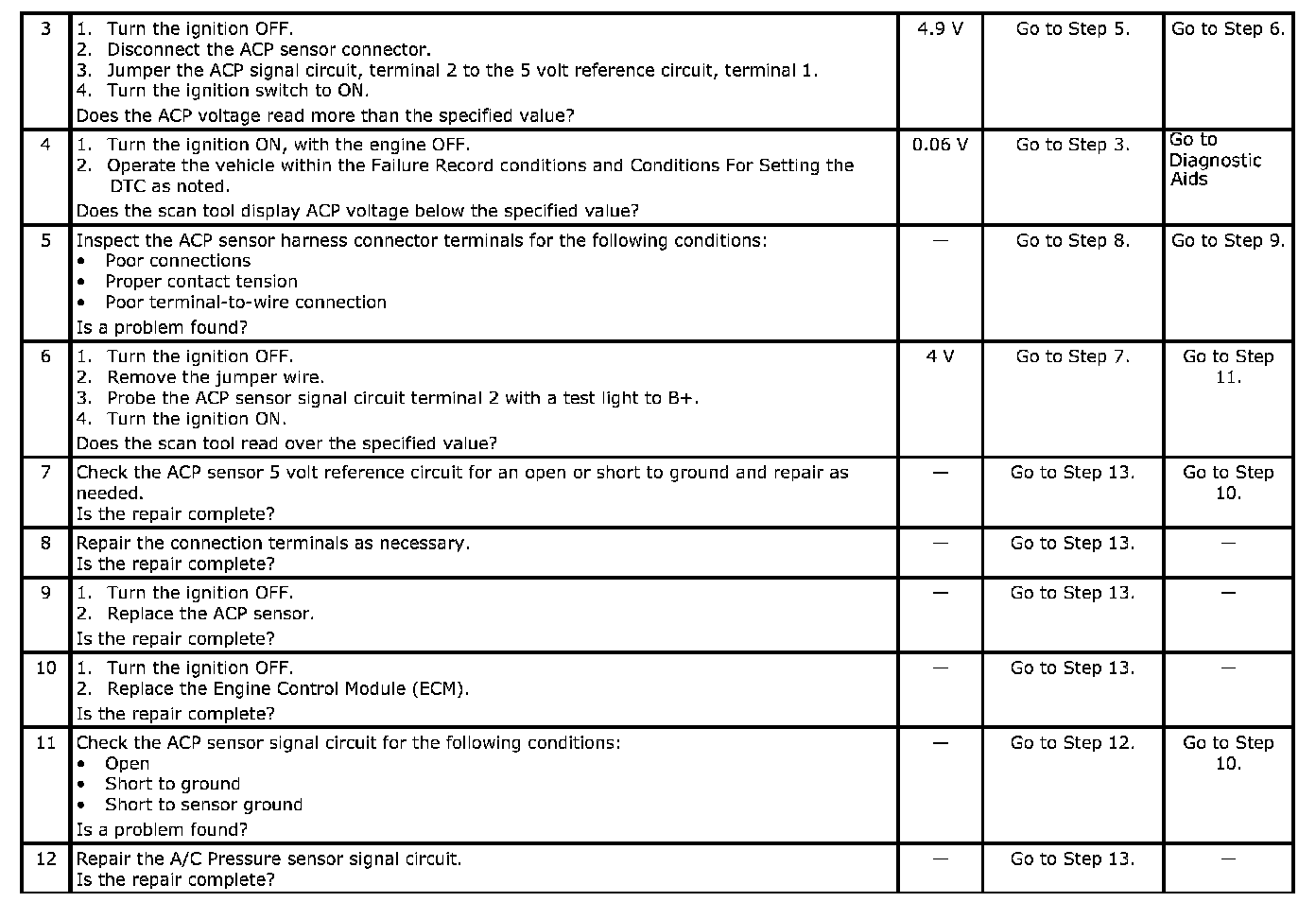 | 3 | 1. Turn the ignition OFF. 2. Disconnect the ACP sensor connector. 3. Jumper the ACP signal circuit, terminal 2 to the 5 volt reference circuit, terminal 1. 4. Turn the ignition switch to ON. Does the ACP voltage read more than the specified value? | 4.9 V | Go to Step 5. | Go to Step 6. |
|---|---|---|---|---|
| 4 | 1. Turn the ignition ON, with the engine OFF. 2. Operate the vehicle within the Failure Record conditions and Conditions For Setting the DTC as noted. Does the scan tool display ACP voltage below the specified value? | 0.06 V | Go to Step 3. | Go to Diagnostic Aids |
| 5 | Inspect the ACP sensor harness connector terminals for the following conditions: • Poor connections • Proper contact tension • Poor terminal-to-wire connection Is a problem found? | — | Go to Step 8. | Go to Step 9. |
| 6 | 1. Turn the ignition OFF. 2. Remove the jumper wire. 3. Probe the ACP sensor signal circuit terminal 2 with a test light to B+. 4. Turn the ignition ON. Does the scan tool read over the specified value? | 4 V | Go to Step 7. | Go to Step 11. |
| 7 | Check the ACP sensor 5 volt reference circuit for an open or short to ground and repair as needed. Is the repair complete? | — | Go to Step 13. | Go to Step 10. |
| 8 | Repair the connection terminals as necessary. Is the repair complete? | — | Go to Step 13. | — |
| 9 | 1. Turn the ignition OFF. 2. Replace the ACP sensor. Is the repair complete? | — | Go to Step 13. | — |
| 10 | 1. Turn the ignition OFF. 2. Replace the Engine Control Module (ECM). Is the repair complete? | — | Go to Step 13. | — |
| 11 | Check the ACP sensor signal circuit for the following conditions: • Open • Short to ground • Short to sensor ground Is a problem found? | — | Go to Step 12. | Go to Step 10. |
| 12 | Repair the A/C Pressure sensor signal circuit. Is the repair complete? | — | Go to Step 13. | — |